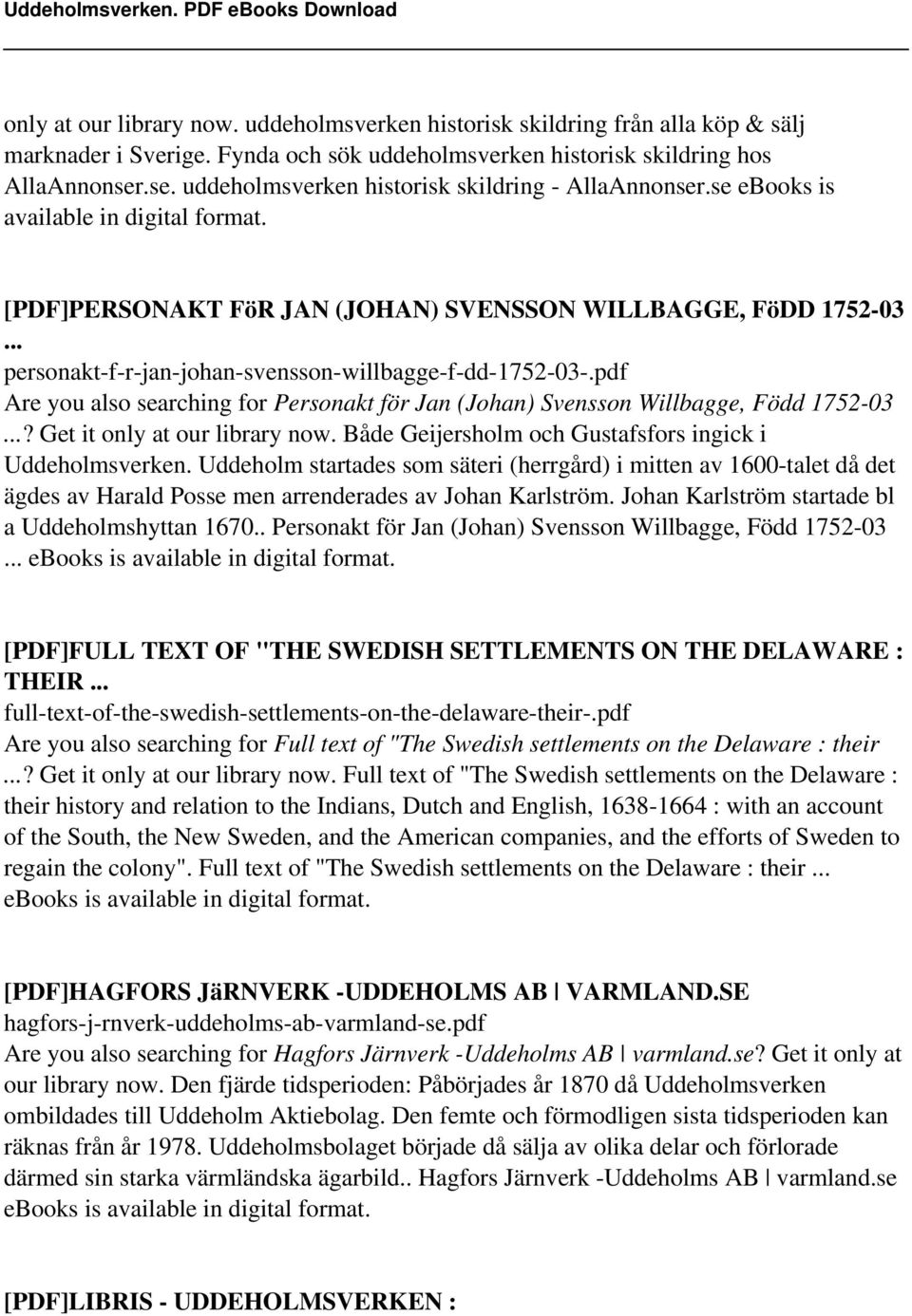 Uddeholmsverken. PDF eBooks Download

only at our library now. uddeholmsverken historisk skildring från alla köp & sälj marknader i Sverige. Fynda och sök uddeholmsverken historisk skildring hos AllaAnnonser.se. uddeholmsverken historisk skildring - AllaAnnonser.se ebooks is available in digital format.

[PDF]PERSONAKT FöR JAN (JOHAN) SVENSSON WILLBAGGE, FöDD 1752-03 ...
personakt-f-r-jan-johan-svensson-willbagge-f-dd-1752-03-.pdf
Are you also searching for Personakt för Jan (Johan) Svensson Willbagge, Född 1752-03 ...? Get it only at our library now. Både Geijersholm och Gustafsfors ingick i Uddeholmsverken. Uddeholm startades som säteri (herrgård) i mitten av 1600-talet då det ägdes av Harald Posse men arrenderades av Johan Karlström. Johan Karlström startade bl a Uddeholmshyttan 1670.. Personakt för Jan (Johan) Svensson Willbagge, Född 1752-03 ... ebooks is available in digital format.

[PDF]FULL TEXT OF "THE SWEDISH SETTLEMENTS ON THE DELAWARE : THEIR ...
full-text-of-the-swedish-settlements-on-the-delaware-their-.pdf
Are you also searching for Full text of "The Swedish settlements on the Delaware : their ...? Get it only at our library now. Full text of "The Swedish settlements on the Delaware : their history and relation to the Indians, Dutch and English, 1638-1664 : with an account of the South, the New Sweden, and the American companies, and the efforts of Sweden to regain the colony". Full text of "The Swedish settlements on the Delaware : their ... ebooks is available in digital format.

[PDF]HAGFORS JäRNVERK -UDDEHOLMS AB | VARMLAND.SE
hagfors-j-rnverk-uddeholms-ab-varmland-se.pdf
Are you also searching for Hagfors Järnverk -Uddeholms AB | varmland.se? Get it only at our library now. Den fjärde tidsperioden: Påbörjades år 1870 då Uddeholmsverken ombildades till Uddeholm Aktiebolag. Den femte och förmodligen sista tidsperioden kan räknas från år 1978. Uddeholmsbolaget började då sälja av olika delar och förlorade därmed sin starka värmländska ägarbild.. Hagfors Järnverk -Uddeholms AB | varmland.se ebooks is available in digital format.

[PDF]LIBRIS - UDDEHOLMSVERKEN :